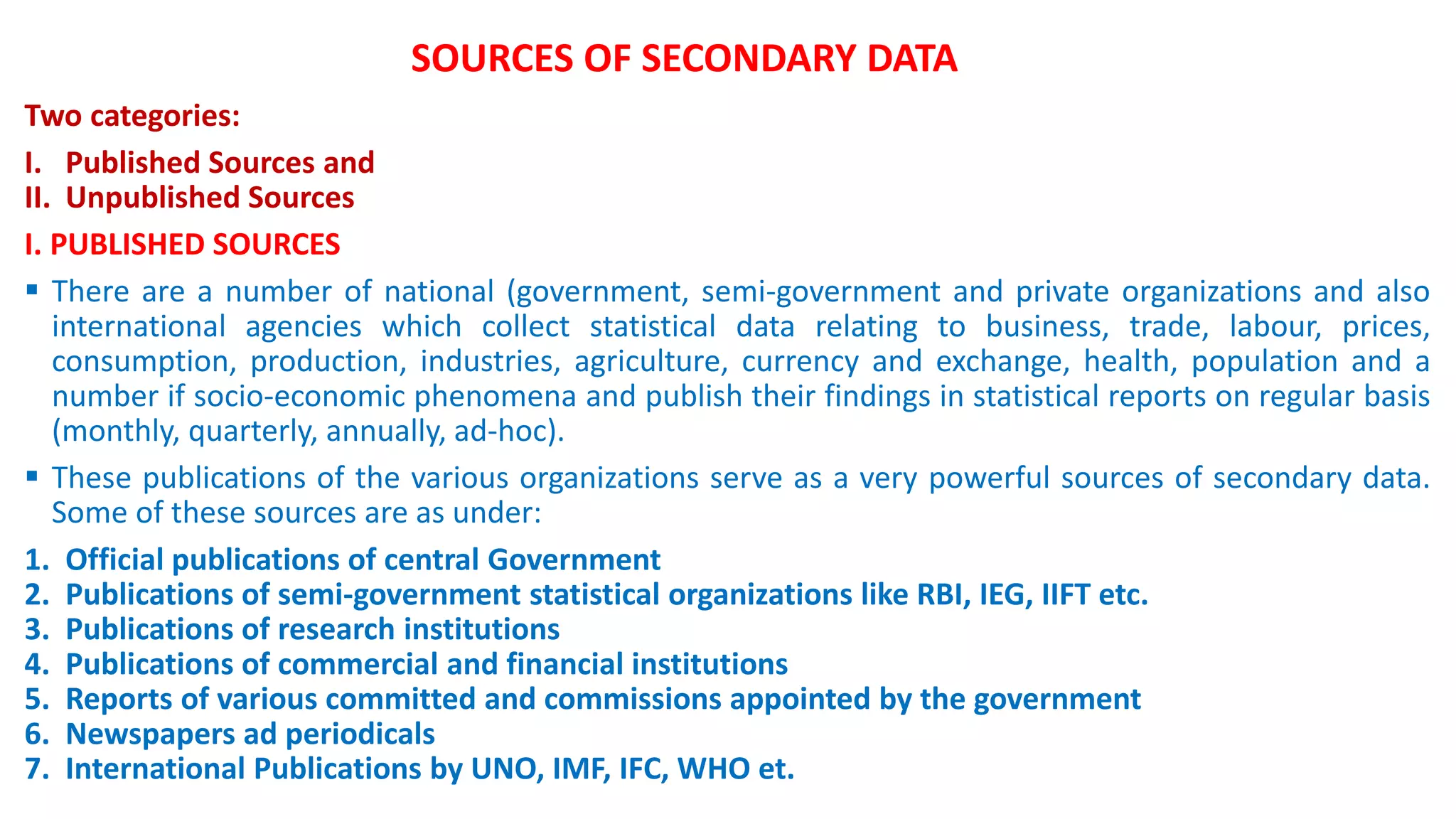 SOURCES OF SECONDARY DATA

Two categories:

I. Published Sources and
II. Unpublished Sources

I. PUBLISHED SOURCES

▪ There are a number of national (government, semi-government and private organizations and also international agencies which collect statistical data relating to business, trade, labour, prices, consumption, production, industries, agriculture, currency and exchange, health, population and a number if socio-economic phenomena and publish their findings in statistical reports on regular basis (monthly, quarterly, annually, ad-hoc).

▪ These publications of the various organizations serve as a very powerful sources of secondary data. Some of these sources are as under:

1. Official publications of central Government
2. Publications of semi-government statistical organizations like RBI, IEG, IIFT etc.
3. Publications of research institutions
4. Publications of commercial and financial institutions
5. Reports of various committed and commissions appointed by the government
6. Newspapers ad periodicals
7. International Publications by UNO, IMF, IFC, WHO et.